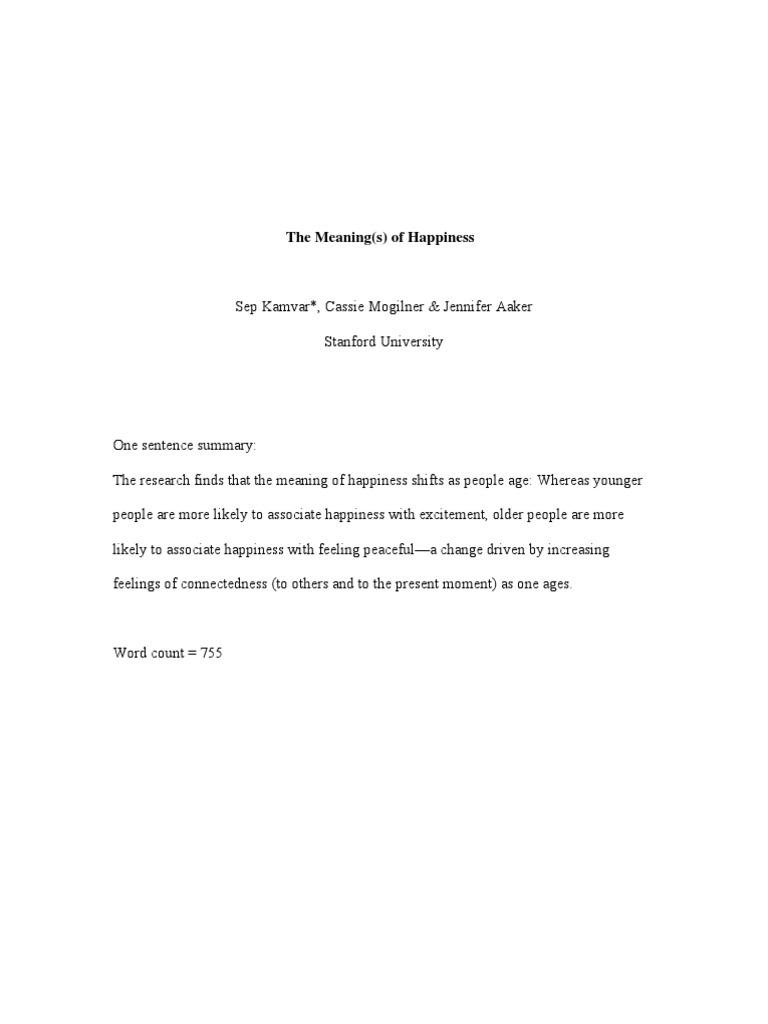 The Meaning(s) of Happiness

Sep Kamvar*, Cassie Mogilner & Jennifer Aaker

Stanford University

One sentence summary:

The research finds that the meaning of happiness shifts as people age: Whereas younger people are more likely to associate happiness with excitement, older people are more likely to associate happiness with feeling peaceful—a change driven by increasing feelings of connectedness (to others and to the present moment) as one ages.

Word count = 755